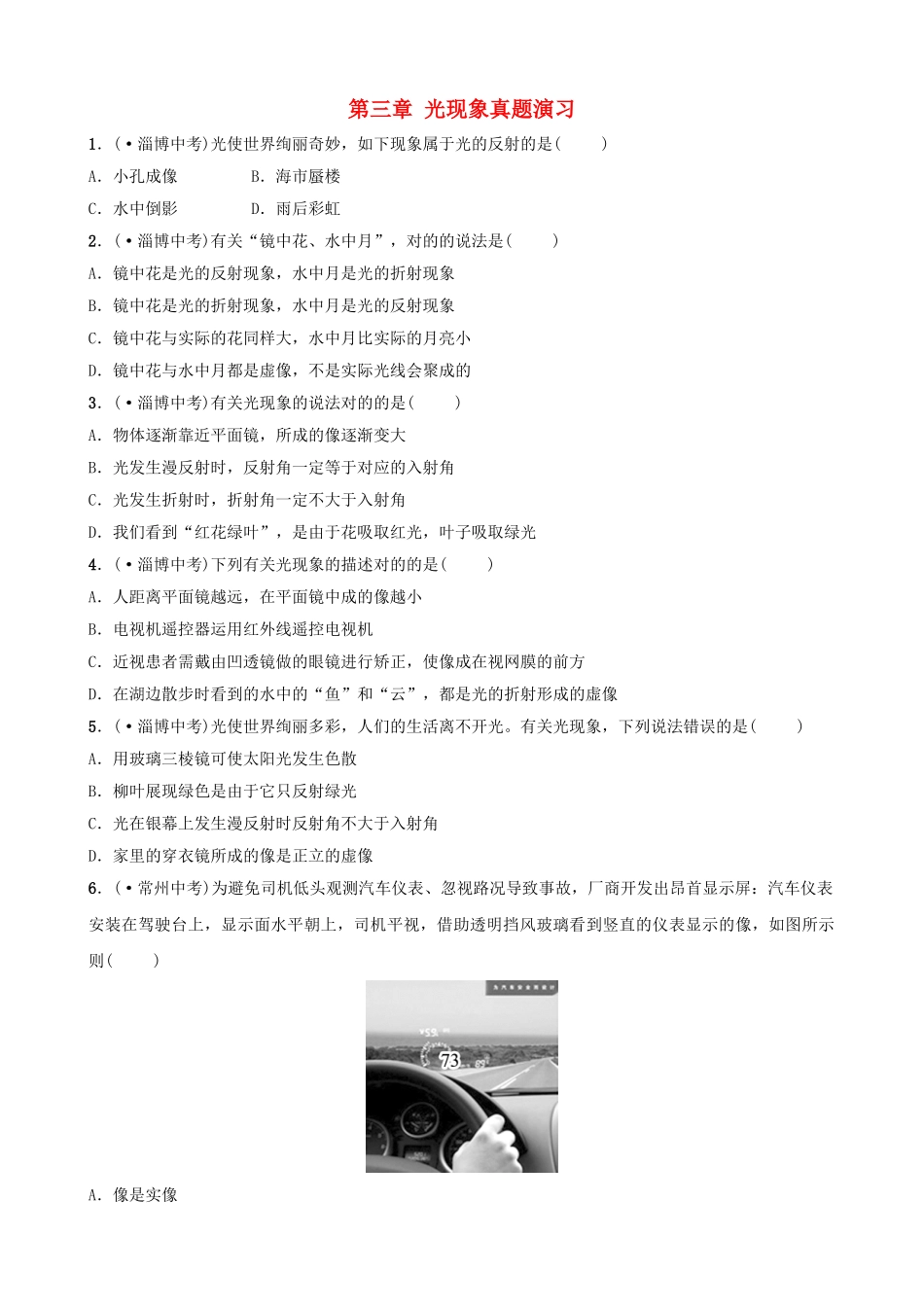 第三章 光现象真题演习

1.(•淄博中考)光使世界绚丽奇妙，如下现象属于光的反射的是(　　)

A. 小孔成像　　B. 海市蜃楼

C. 水中倒影　　D. 雨后彩虹

2.(•淄博中考)有关“镜中花、水中月”，对的的说法是(　　)

A. 镜中花是光的反射现象，水中月是光的折射现象

B. 镜中花是光的折射现象，水中月是光的反射现象

C. 镜中花与实际的花同样大，水中月比实际的月亮小

D. 镜中花与水中月都是虚像，不是实际光线会聚成的

3.(•淄博中考)有关光现象的说法对的的是(　　)

A. 物体逐渐靠近平面镜，所成的像逐渐变大

B. 光发生漫反射时，反射角一定等于对应的入射角

C. 光发生折射时，折射角一定不大于入射角

D. 我们看到“红花绿叶”，是由于花吸取红光，叶子吸取绿光

4.(•淄博中考)下列有关光现象的描述对的的是(　　)

A. 人距离平面镜越远，在平面镜中成的像越小

B. 电视机遥控器运用红外线遥控电视机

C. 近视患者需戴由凹透镜做的眼镜进行矫正，使像成在视网膜的前方

D. 在湖边散步时看到的水中的“鱼”和“云”，都是光的折射形成的虚像

5.(•淄博中考)光使世界绚丽多彩，人们的生活离不开光。有关光现象，下列说法错误的是(　　)

A. 用玻璃三棱镜可使太阳光发生色散

B. 柳叶展现绿色是由于它只反射绿光

C. 光在银幕上发生漫反射时反射角不大于入射角

D. 家里的穿衣镜所成的像是正立的虚像

6.(•常州中考)为避免司机低头观测汽车仪表、忽视路况导致事故，厂商开发出昂首显示屏：汽车仪表安装在驾驶台上，显示面水平朝上，司机平视，借助透明挡风玻璃看到竖直的仪表显示的像，如图所示则(　　)

73

A. 像是实像